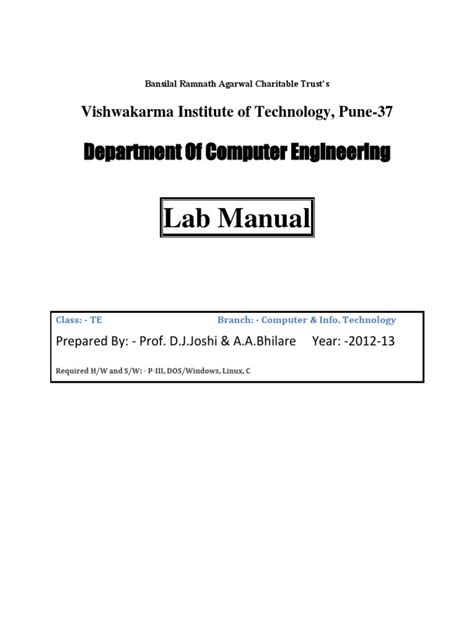 Bansilal Ramnath Agarwal Charitable Trust's

Vishwakarma Institute of Technology, Pune-37

Department Of Computer Engineering

Lab Manual

Class: - TE Branch: - Computer & Info. Technology

Prepared By: - Prof. D.J.Joshi & A.A.Bhilare Year: -2012-13

Required H/W and S/W: - P-III, DOS/Windows, Linux, C